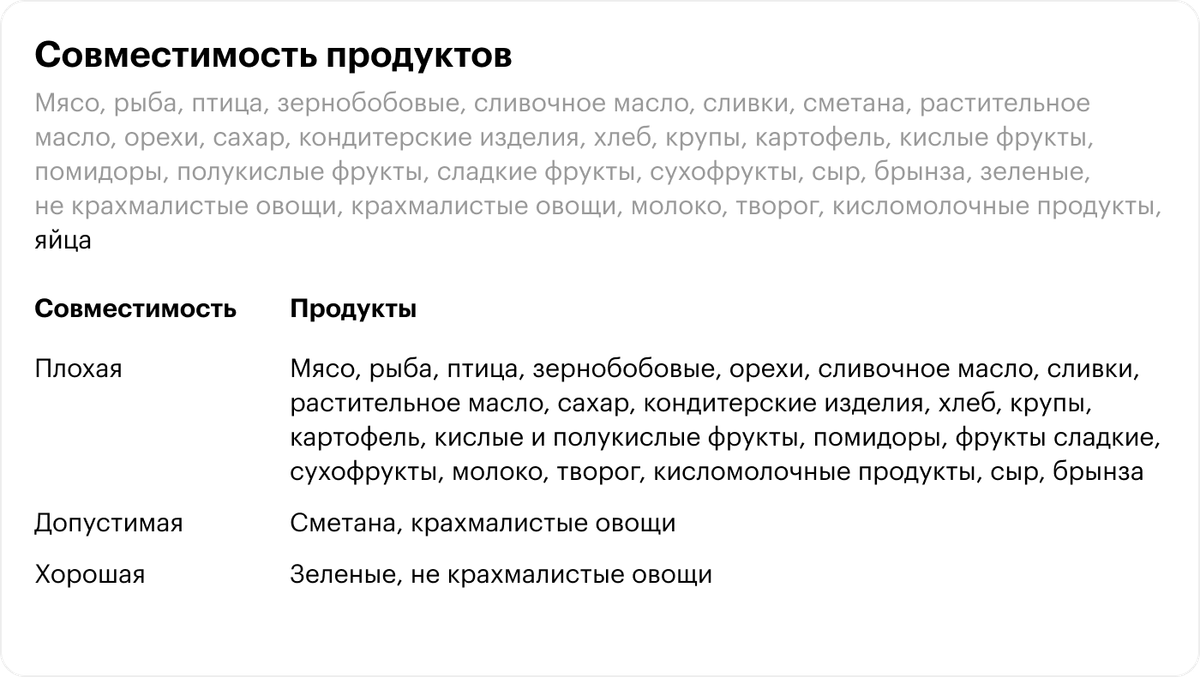 Совместимость продуктов

Мясо, рыба, птица, зернобобовые, сливочное масло, сливки, сметана, растительное масло, орехи, сахар, кондитерские изделия, хлеб, крупы, картофель, кислые фрукты, помидоры, полукислые фрукты, сладкие фрукты, сухофрукты, сыр, брынза, зеленые, не крахмалистые овощи, крахмалистые овощи, молоко, творог, кисломолочные продукты, яйца

| Совместимость | Продукты |
|---|---|
| Плохая | Мясо, рыба, птица, зернобобовые, орехи, сливочное масло, сливки, растительное масло, сахар, кондитерские изделия, хлеб, крупы, картофель, кислые и полукислые фрукты, помидоры, фрукты сладкие, сухофрукты, молоко, творог, кисломолочные продукты, сыр, брынза |
| Допустимая | Сметана, крахмалистые овощи |
| Хорошая | Зеленые, не крахмалистые овощи |